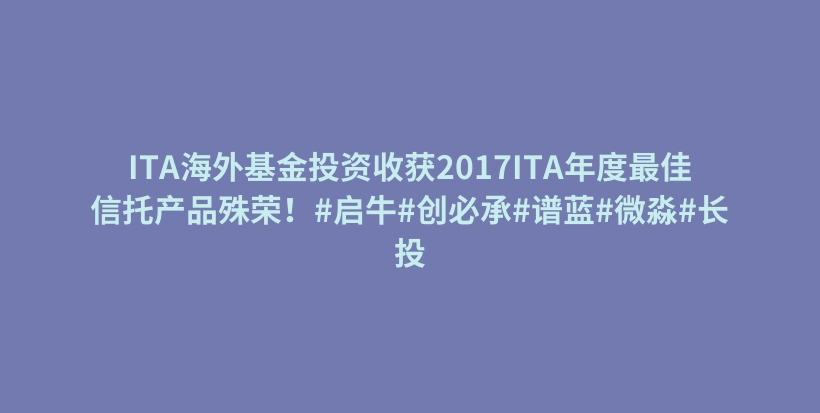 ITA海外基金投资收获2017ITA年度最佳信托产品殊荣！#启牛#创必承#谱蓝#微淼#长投